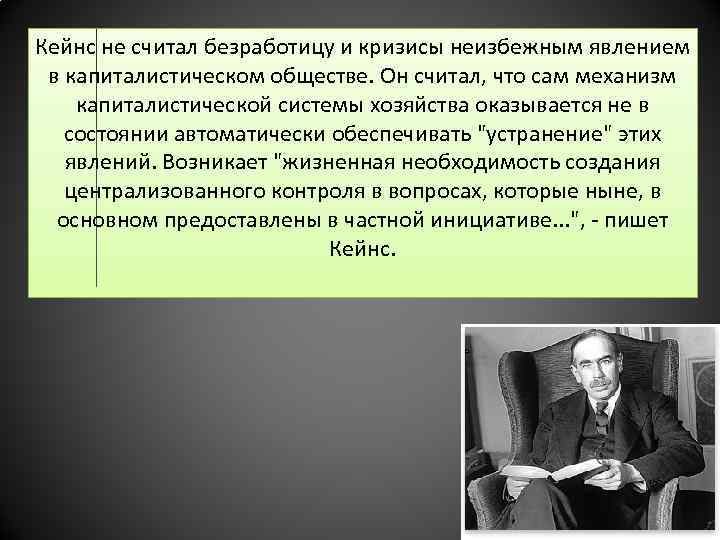 Кейнс не считал безработицу и кризисы неизбежным явлением в капиталистическом обществе. Он считал, что сам механизм капиталистической системы хозяйства оказывается не в состоянии автоматически обеспечивать "устранение" этих явлений. Возникает "жизненная необходимость создания централизованного контроля в вопросах, которые ныне, в основном предоставлены в частной инициативе...", - пишет Кейнс.